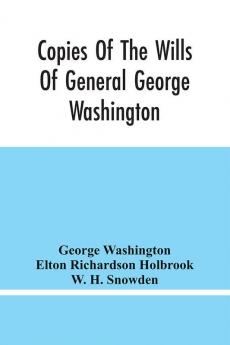 Copies Of The Wills Of General George Washington

George Washington
Elton Richardson Holbrook
W. H. Snowden